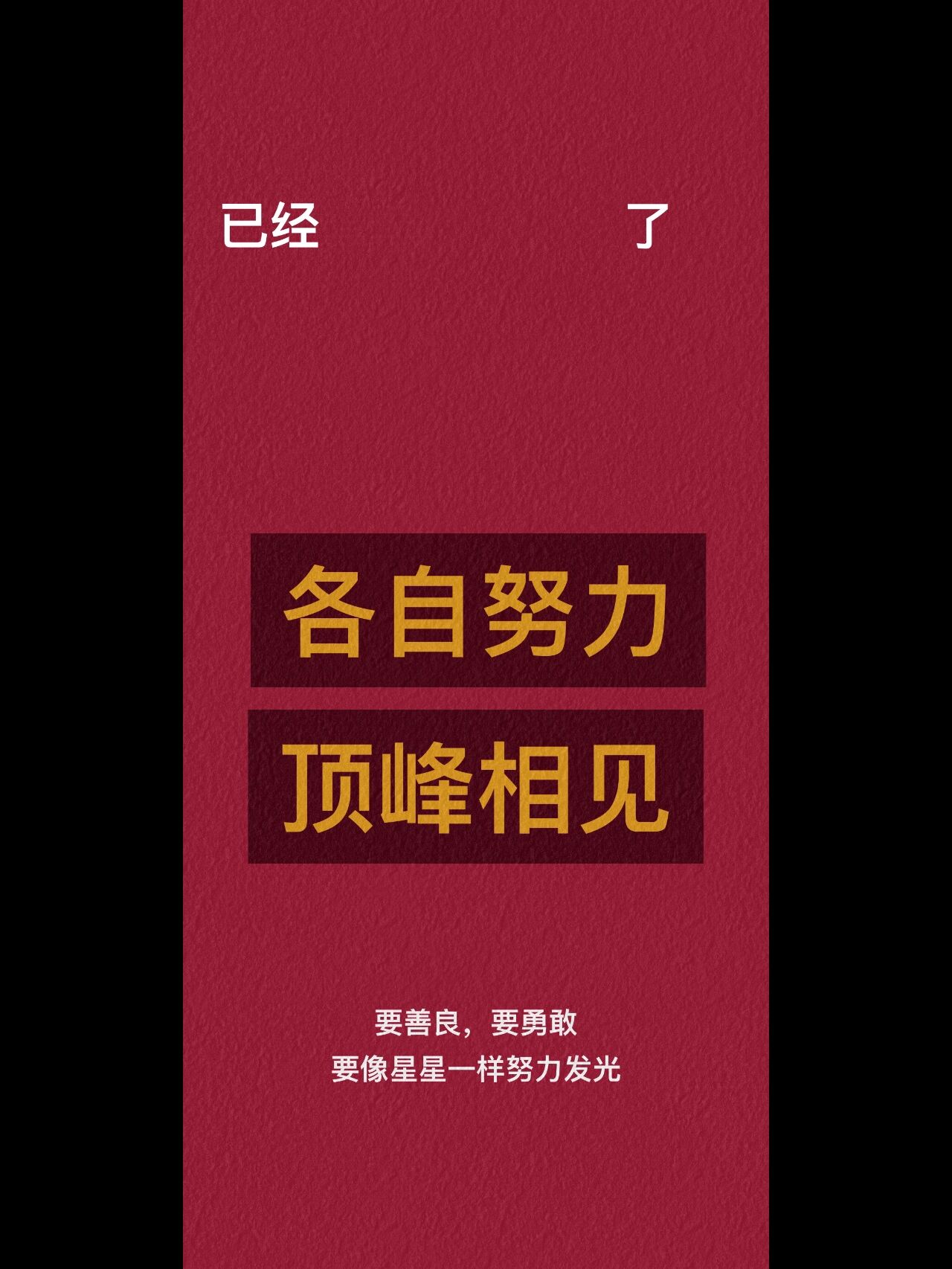 已经 了

各自努力

顶峰相见

要善良，要勇敢
要像星星一样努力发光